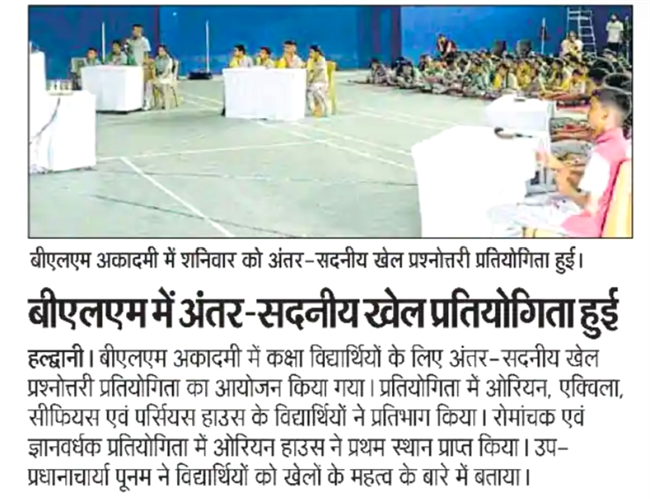 बीएलएम अकादमी में शनिवार को अंतर-सदनीय खेल प्रश्नोत्तरी प्रतियोगिता हुई।

बीएलएम में अंतर-सदनीय खेल प्रतियोगिता हुई

हल्द्वानी। बीएलएम अकादमी में कक्षा विद्यार्थियों के लिए अंतर-सदनीय खेल प्रश्नोत्तरी प्रतियोगिता का आयोजन किया गया। प्रतियोगिता में ओरियन, एक्विला, सीफियस एवं पर्सियस हाउस के विद्यार्थियों ने प्रतिभाग किया। रोमांचक एवं ज्ञानवर्धक प्रतियोगिता में ओरियन हाउस ने प्रथम स्थान प्राप्त किया। उप-प्रधानाचार्या पूनम ने विद्यार्थियों को खेलों के महत्व के बारे में बताया।